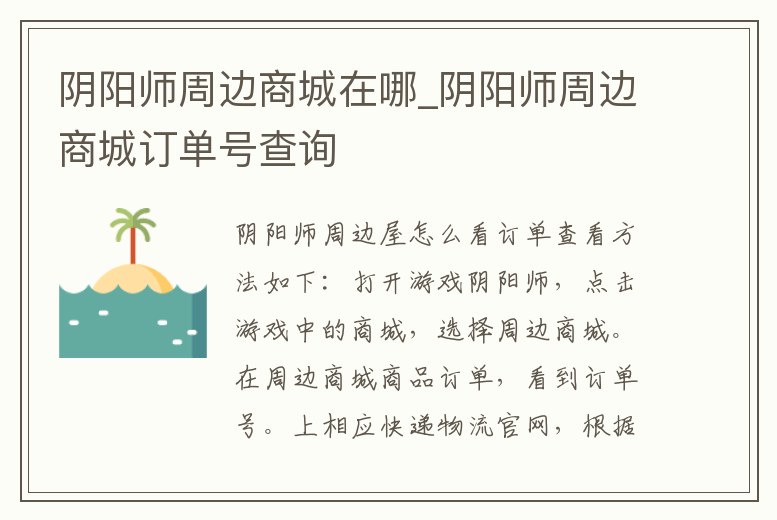 阴阳师周边商城在哪_阴阳师周边商城订单号查询

阴阳师周边屋怎么看订单查看方法如下：打开游戏阴阳师，点击游戏中的商城，选择周边商城。在周边商城商品订单，看到订单号。上相应快递物流官网，根据